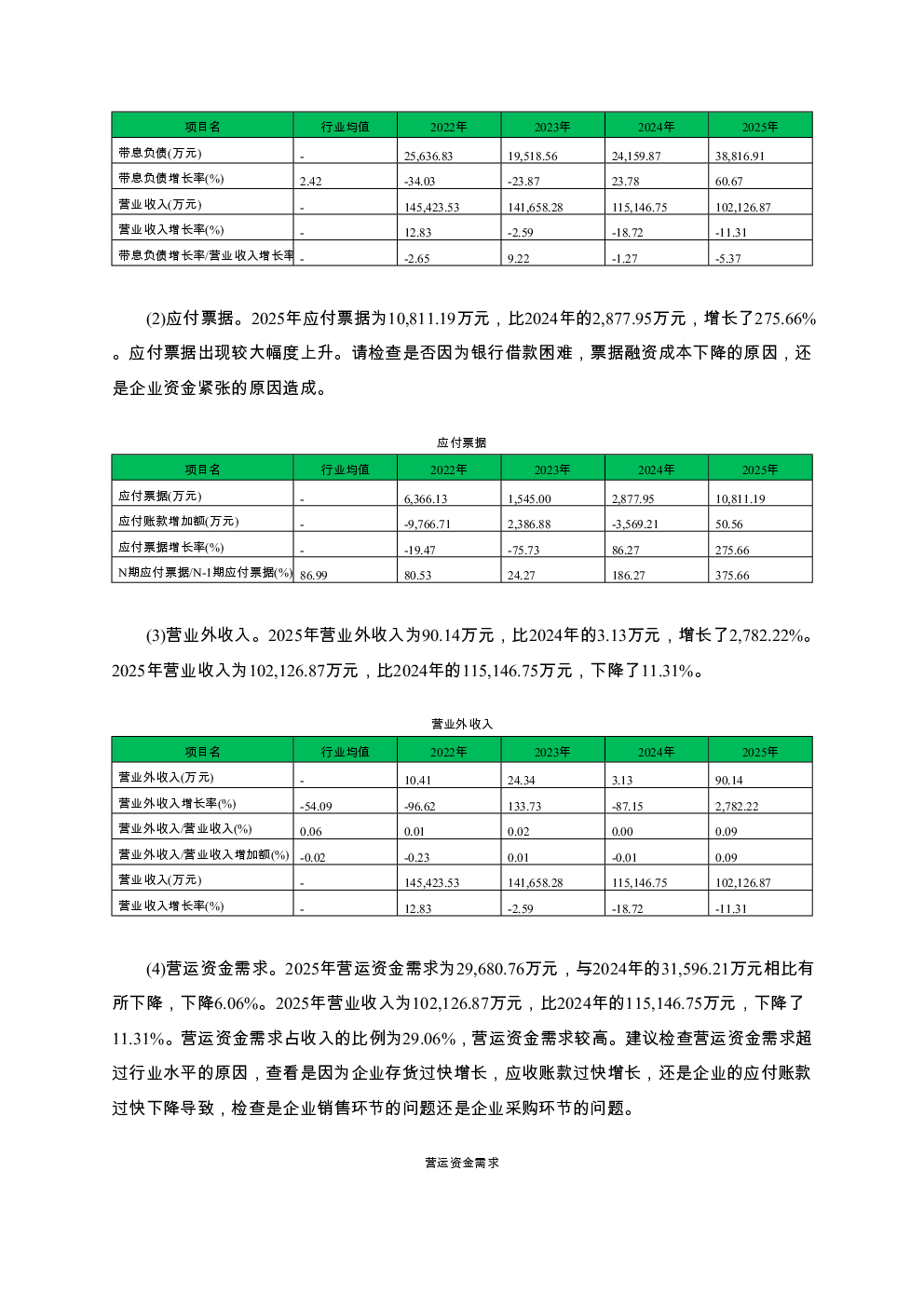 | 项目名 | 行业均值 | 2022年 | 2023年 | 2024年 | 2025年 |
|---|---|---|---|---|---|
| 带息负债(万元) | - | 25,636.83 | 19,518.56 | 24,159.87 | 38,816.91 |
| 带息负债增长率(%) | 2.42 | -34.03 | -23.87 | 23.78 | 60.67 |
| 营业收入(万元) | - | 145,423.53 | 141,658.28 | 115,146.75 | 102,126.87 |
| 营业收入增长率(%) | - | 12.83 | -2.59 | -18.72 | -11.31 |
| 带息负债增长率/营业收入增长率 | - | -2.65 | 9.22 | -1.27 | -5.37 |

(2)应付票据。2025年应付票据为10,811.19万元，比2024年的2,877.95万元，增长了275.66%。应付票据出现较大幅度上升。请检查是否因为银行借款困难，票据融资成本下降的原因，还是企业资金紧张的原因造成。

应付票据

| 项目名 | 行业均值 | 2022年 | 2023年 | 2024年 | 2025年 |
|---|---|---|---|---|---|
| 应付票据(万元) | - | 6,366.13 | 1,545.00 | 2,877.95 | 10,811.19 |
| 应付账款增加额(万元) | - | -9,766.71 | 2,386.88 | -3,569.21 | 50.56 |
| 应付票据增长率(%) | - | -19.47 | -75.73 | 86.27 | 275.66 |
| N期应付票据/N-1期应付票据(%) | 86.99 | 80.53 | 24.27 | 186.27 | 375.66 |

(3)营业外收入。2025年营业外收入为90.14万元，比2024年的3.13万元，增长了2,782.22%。2025年营业收入为102,126.87万元，比2024年的115,146.75万元，下降了11.31%。

营业外收入

| 项目名 | 行业均值 | 2022年 | 2023年 | 2024年 | 2025年 |
|---|---|---|---|---|---|
| 营业外收入(万元) | - | 10.41 | 24.34 | 3.13 | 90.14 |
| 营业外收入增长率(%) | -54.09 | -96.62 | 133.73 | -87.15 | 2,782.22 |
| 营业外收入/营业收入(%) | 0.06 | 0.01 | 0.02 | 0.00 | 0.09 |
| 营业外收入/营业收入增加额(%) | -0.02 | -0.23 | 0.01 | -0.01 | 0.09 |
| 营业收入(万元) | - | 145,423.53 | 141,658.28 | 115,146.75 | 102,126.87 |
| 营业收入增长率(%) | - | 12.83 | -2.59 | -18.72 | -11.31 |

(4)营运资金需求。2025年营运资金需求为29,680.76万元，与2024年的31,596.21万元相比有所下降，下降6.06%。2025年营业收入为102,126.87万元，比2024年的115,146.75万元，下降了11.31%。营运资金需求占收入的比例为29.06%，营运资金需求较高。建议检查营运资金需求超过行业水平的原因，查看是因为企业存货过快增长，应收账款过快增长，还是企业的应付账款过快下降导致，检查是企业销售环节的问题还是企业采购环节的问题。

营运资金需求